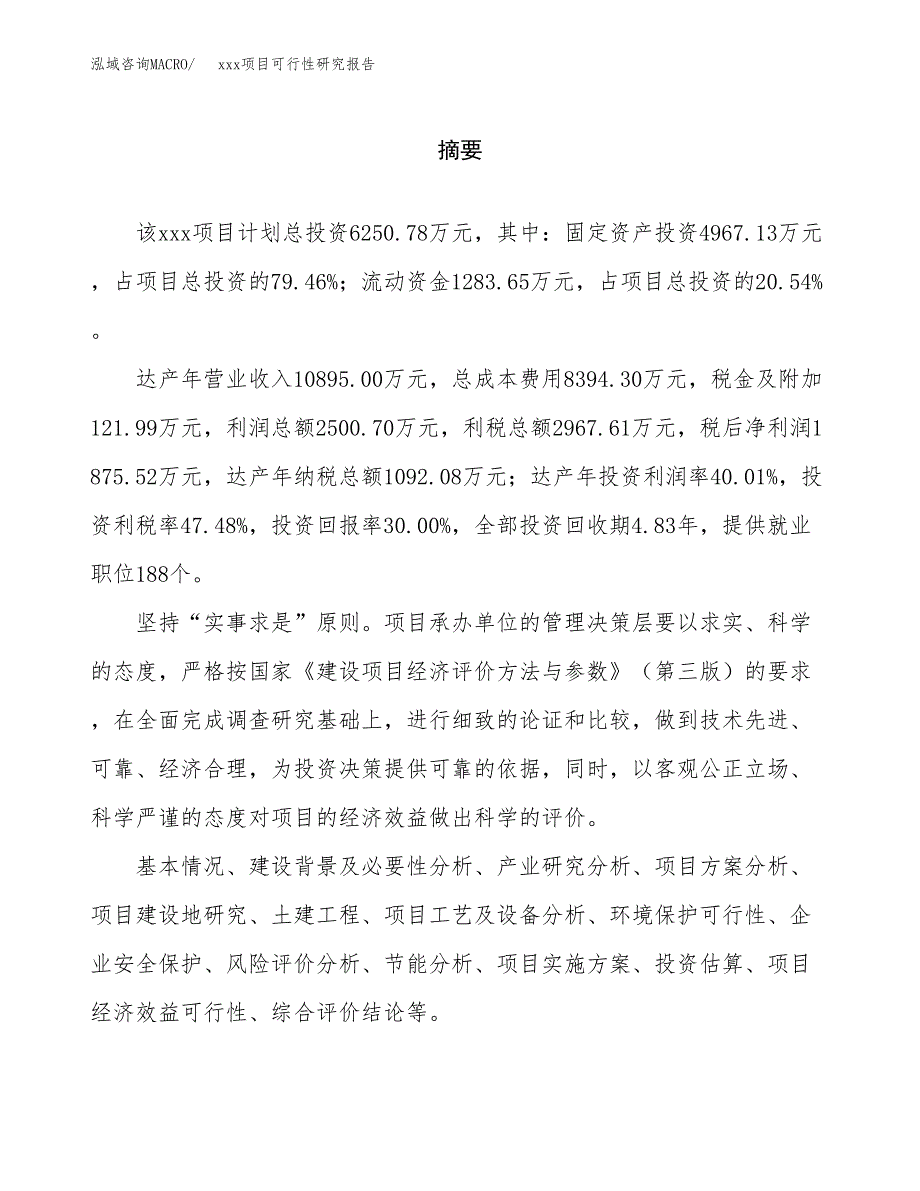 泓域咨询MACRO/　　xxx项目可行性研究报告

摘要

该xxx项目计划总投资6250.78万元，其中：固定资产投资4967.13万元，占项目总投资的79.46%；流动资金1283.65万元，占项目总投资的20.54%。

达产年营业收入10895.00万元，总成本费用8394.30万元，税金及附加121.99万元，利润总额2500.70万元，利税总额2967.61万元，税后净利润1875.52万元，达产年纳税总额1092.08万元；达产年投资利润率40.01%，投资利税率47.48%，投资回报率30.00%，全部投资回收期4.83年，提供就业职位188个。

坚持“实事求是”原则。项目承办单位的管理决策层要以求实、科学的态度，严格按国家《建设项目经济评价方法与参数》（第三版）的要求，在全面完成调查研究基础上，进行细致的论证和比较，做到技术先进、可靠、经济合理，为投资决策提供可靠的依据，同时，以客观公正立场、科学严谨的态度对项目的经济效益做出科学的评价。

基本情况、建设背景及必要性分析、产业研究分析、项目方案分析、项目建设地研究、土建工程、项目工艺及设备分析、环境保护可行性、企业安全保护、风险评价分析、节能分析、项目实施方案、投资估算、项目经济效益可行性、综合评价结论等。